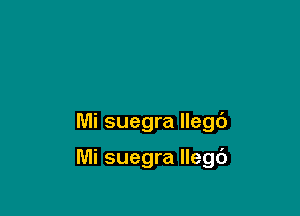 Mi suegra llegó

Mi suegra llegó